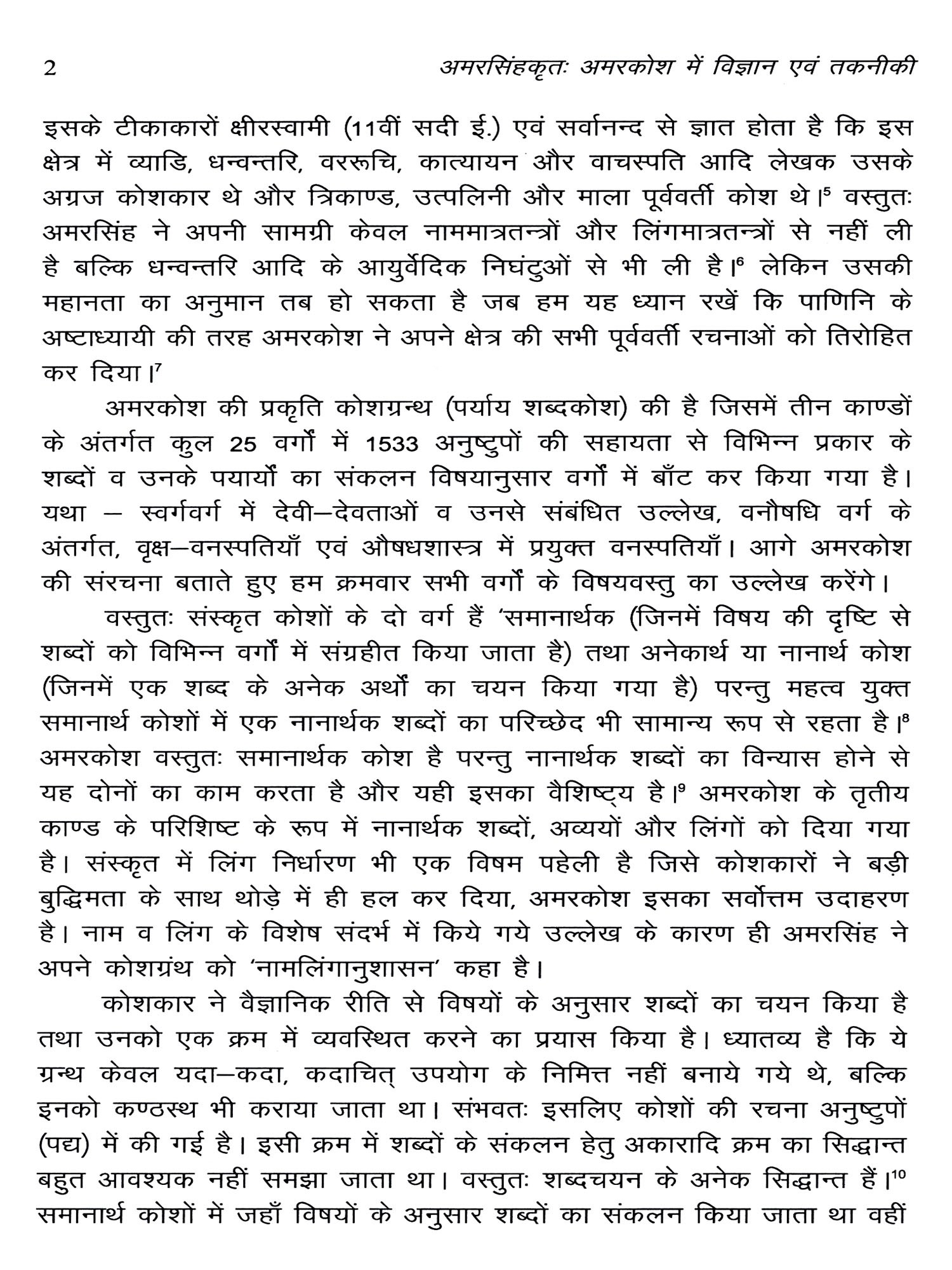 2 अमरसिंहकृतः अमरकोश में विज्ञान एवं तकनीकी

इसके टीकाकारों क्षीरस्वामी (11वीं सदी ई.) एवं सर्वानन्द से ज्ञात होता है कि इस क्षेत्र में व्याडि, धन्वन्तरि, वररूचि, कात्यायन और वाचस्पति आदि लेखक उसके अग्रज कोशकार थे और त्रिकाण्ड, उत्पलिनी और माला पूर्ववर्ती कोश थे।$^5$ वस्तुतः अमरसिंह ने अपनी सामग्री केवल नाममात्रतन्त्रों और लिंगमात्रतन्त्रों से नहीं ली है बल्कि धन्वन्तरि आदि के आयुर्वेदिक निघंटुओं से भी ली है।$^6$ लेकिन उसकी महानता का अनुमान तब हो सकता है जब हम यह ध्यान रखें कि पाणिनि के अष्टाध्यायी की तरह अमरकोश ने अपने क्षेत्र की सभी पूर्ववर्ती रचनाओं को तिरोहित कर दिया।$^7$

अमरकोश की प्रकृति कोशग्रन्थ (पर्याय शब्दकोश) की है जिसमें तीन काण्डों के अंतर्गत कुल 25 वर्गों में 1533 अनुष्टुपों की सहायता से विभिन्न प्रकार के शब्दों व उनके पयार्यों का संकलन विषयानुसार वर्गों में बाँट कर किया गया है। यथा – स्वर्गवर्ग में देवी–देवताओं व उनसे संबंधित उल्लेख, वनौषधि वर्ग के अंतर्गत, वृक्ष–वनस्पतियाँ एवं औषधशास्त्र में प्रयुक्त वनस्पतियाँ। आगे अमरकोश की संरचना बताते हुए हम क्रमवार सभी वर्गों के विषयवस्तु का उल्लेख करेंगे।

वस्तुतः संस्कृत कोशों के दो वर्ग हैं 'समानार्थक (जिनमें विषय की दृष्टि से शब्दों को विभिन्न वर्गों में संग्रहीत किया जाता है) तथा अनेकार्थ या नानार्थ कोश (जिनमें एक शब्द के अनेक अर्थों का चयन किया गया है) परन्तु महत्व युक्त समानार्थ कोशों में एक नानार्थक शब्दों का परिच्छेद भी सामान्य रूप से रहता है।$^8$ अमरकोश वस्तुतः समानार्थक कोश है परन्तु नानार्थक शब्दों का विन्यास होने से यह दोनों का काम करता है और यही इसका वैशिष्ट्य है।$^9$ अमरकोश के तृतीय काण्ड के परिशिष्ट के रूप में नानार्थक शब्दों, अव्ययों और लिंगों को दिया गया है। संस्कृत में लिंग निर्धारण भी एक विषम पहेली है जिसे कोशकारों ने बड़ी बुद्धिमता के साथ थोड़े में ही हल कर दिया, अमरकोश इसका सर्वोत्तम उदाहरण है। नाम व लिंग के विशेष संदर्भ में किये गये उल्लेख के कारण ही अमरसिंह ने अपने कोशग्रंथ को 'नामलिंगानुशासन' कहा है।

कोशकार ने वैज्ञानिक रीति से विषयों के अनुसार शब्दों का चयन किया है तथा उनको एक क्रम में व्यवस्थित करने का प्रयास किया है। ध्यातव्य है कि ये ग्रन्थ केवल यदा–कदा, कदाचित् उपयोग के निमित्त नहीं बनाये गये थे, बल्कि इनको कण्ठस्थ भी कराया जाता था। संभवतः इसलिए कोशों की रचना अनुष्टुपों (पद्य) में की गई है। इसी क्रम में शब्दों के संकलन हेतु अकारादि क्रम का सिद्धान्त बहुत आवश्यक नहीं समझा जाता था। वस्तुतः शब्दचयन के अनेक सिद्धान्त हैं।$^{10}$ समानार्थ कोशों में जहाँ विषयों के अनुसार शब्दों का संकलन किया जाता था वहीं